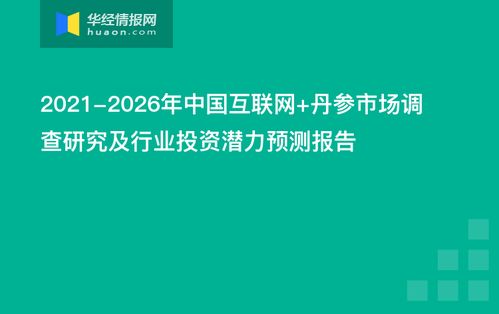 华经情报网
huaon.com

2021-2026年中国互联网+丹参市场调查研究及行业投资潜力预测报告